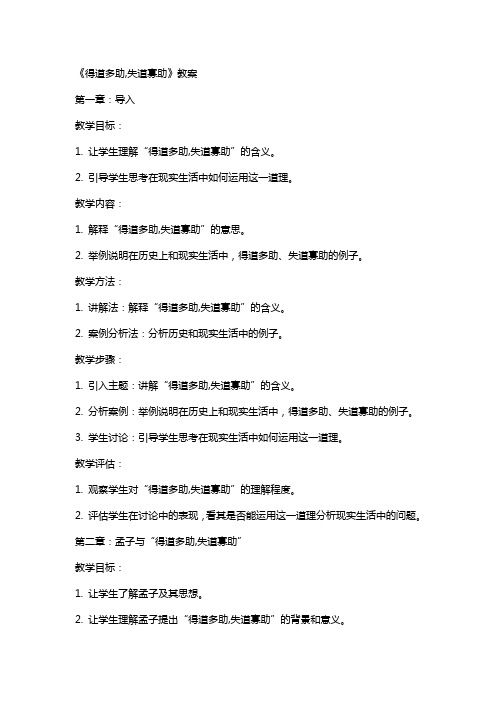 《得道多助,失道寡助》教案

第一章：导入

教学目标：

1. 让学生理解“得道多助,失道寡助”的含义。

2. 引导学生思考在现实生活中如何运用这一道理。

教学内容：

1. 解释“得道多助,失道寡助”的意思。

2. 举例说明在历史上和现实生活中，得道多助、失道寡助的例子。

教学方法：

1. 讲解法：解释“得道多助,失道寡助”的含义。

2. 案例分析法：分析历史和现实生活中的例子。

教学步骤：

1. 引入主题：讲解“得道多助,失道寡助”的含义。

2. 分析案例：举例说明在历史上和现实生活中，得道多助、失道寡助的例子。

3. 学生讨论：引导学生思考在现实生活中如何运用这一道理。

教学评估：

1. 观察学生对“得道多助,失道寡助”的理解程度。

2. 评估学生在讨论中的表现，看其是否能运用这一道理分析现实生活中的问题。

第二章：孟子与“得道多助,失道寡助”

教学目标：

1. 让学生了解孟子及其思想。

2. 让学生理解孟子提出“得道多助,失道寡助”的背景和意义。